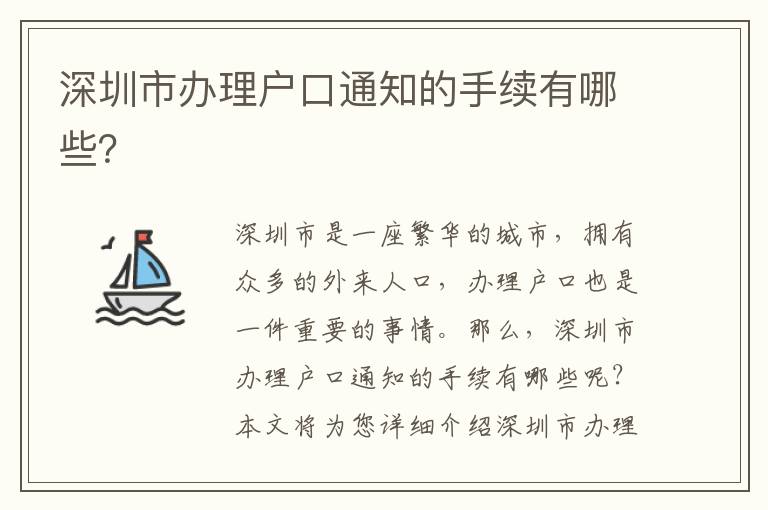 深圳市办理户口通知的手续有哪些?

深圳市是一座繁华的城市，拥有众多的外来人口，办理户口也是一件重要的事情。那么，深圳市办理户口通知的手续有哪些呢？本文将为您详细介绍深圳市办理